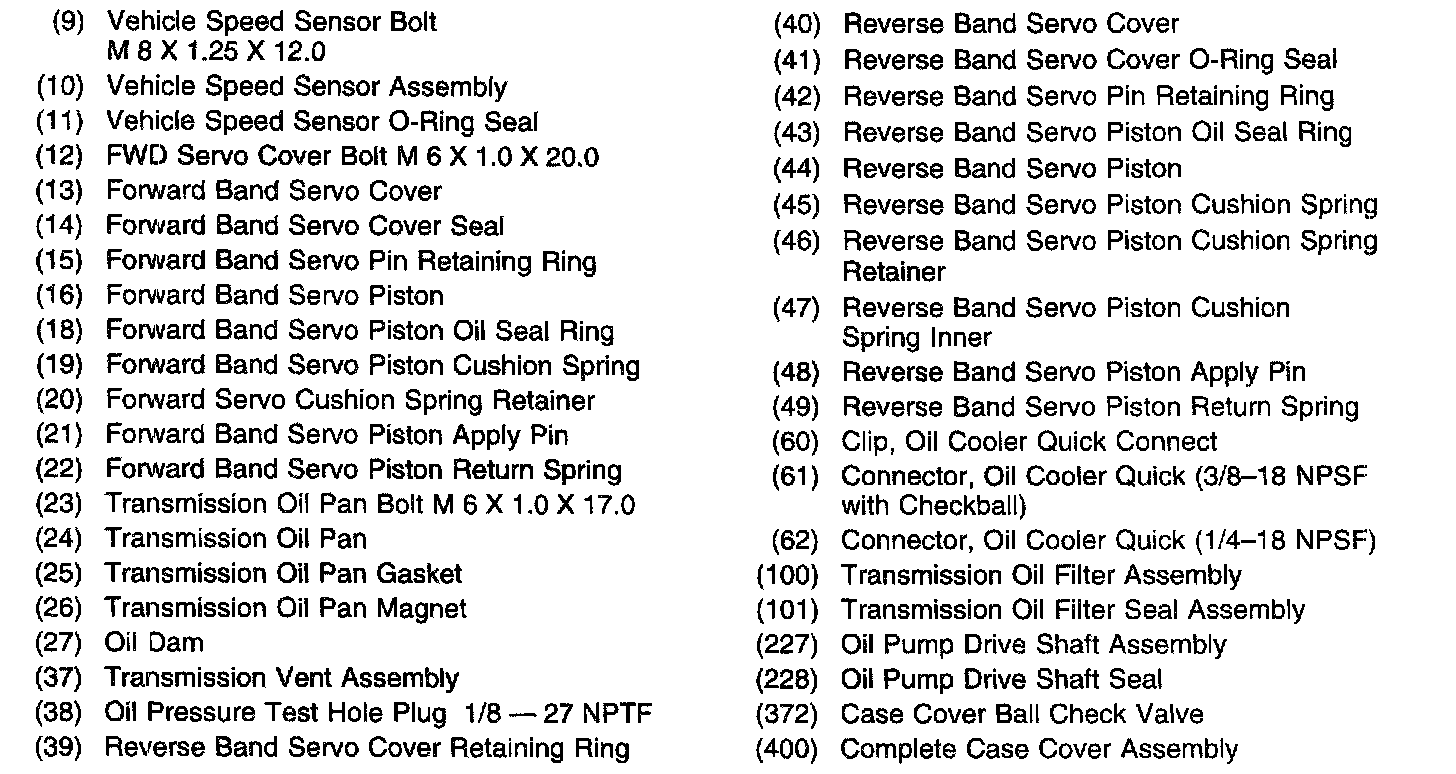 (9) Vehicle Speed Sensor Bolt M 8 X 1.25 X 12.0
(10) Vehicle Speed Sensor Assembly
(11) Vehicle Speed Sensor O-Ring Seal
(12) FWD Servo Cover Bolt M 6 X 1.0 X 20.0
(13) Forward Band Servo Cover
(14) Forward Band Servo Cover Seal
(15) Forward Band Servo Pin Retaining Ring
(16) Forward Band Servo Piston
(18) Forward Band Servo Piston Oil Seal Ring
(19) Forward Band Servo Piston Cushion Spring
(20) Forward Servo Cushion Spring Retainer
(21) Forward Band Servo Piston Apply Pin
(22) Forward Band Servo Piston Return Spring
(23) Transmission Oil Pan Bolt M 6 X 1.0 X 17.0
(24) Transmission Oil Pan
(25) Transmission Oil Pan Gasket
(26) Transmission Oil Pan Magnet
(27) Oil Dam
(37) Transmission Vent Assembly
(38) Oil Pressure Test Hole Plug 1/8 — 27 NPTF
(39) Reverse Band Servo Cover Retaining Ring

(40) Reverse Band Servo Cover
(41) Reverse Band Servo Cover O-Ring Seal
(42) Reverse Band Servo Pin Retaining Ring
(43) Reverse Band Servo Piston Oil Seal Ring
(44) Reverse Band Servo Piston
(45) Reverse Band Servo Piston Cushion Spring
(46) Reverse Band Servo Piston Cushion Spring Retainer
(47) Reverse Band Servo Piston Cushion Spring Inner
(48) Reverse Band Servo Piston Apply Pin
(49) Reverse Band Servo Piston Return Spring
(60) Clip, Oil Cooler Quick Connect
(61) Connector, Oil Cooler Quick (3/8–18 NPSF with Checkball)
(62) Connector, Oil Cooler Quick (1/4–18 NPSF)
(100) Transmission Oil Filter Assembly
(101) Transmission Oil Filter Seal Assembly
(227) Oil Pump Drive Shaft Assembly
(228) Oil Pump Drive Shaft Seal
(372) Case Cover Ball Check Valve
(400) Complete Case Cover Assembly